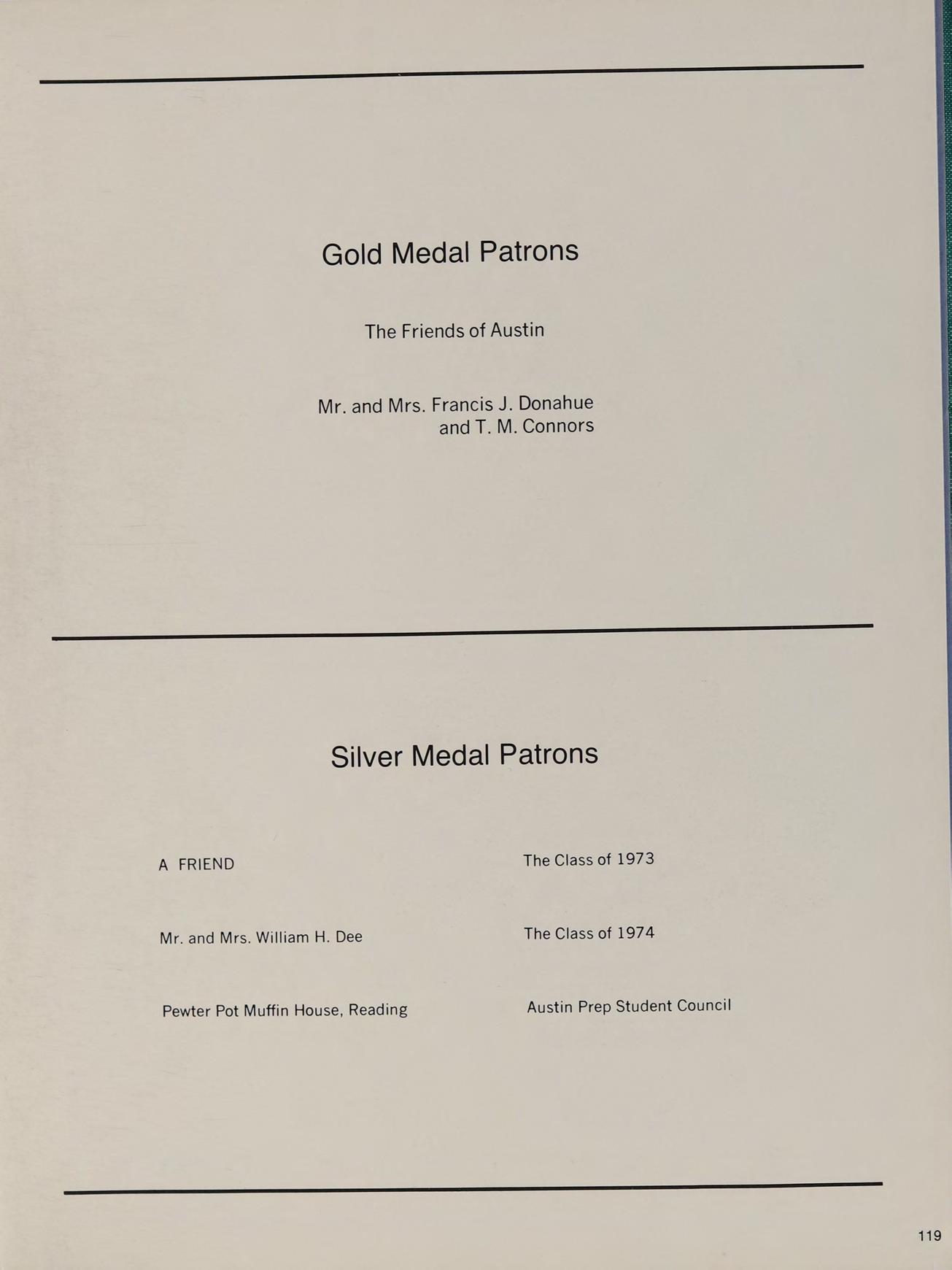 Gold Medal Patrons

The Friends of Austin

Mr. and Mrs. Francis J. Donahue and T. M. Connors

Silver Medal Patrons

A FRIEND

Mr. and Mrs. William H. Dee

Pewter Pot Muffin House, Reading

The Class of 1973

The Class of 1974

Austin Prep Student Council

119